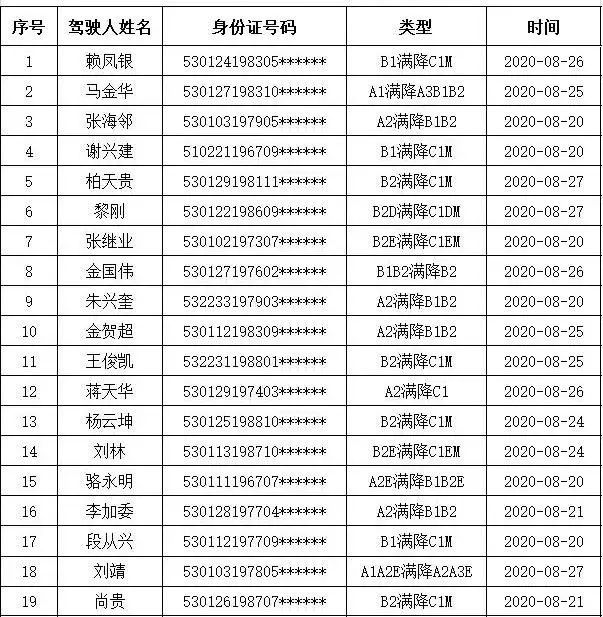 | 序号 | 驾驶人姓名 | 身份证号码 | 类型 | 时间 |
|---|---|---|---|---|
| 1 | 赖凤银 | 530124198305****** | B1满降C1M | 2020-08-26 |
| 2 | 马金华 | 530127198310****** | A1满降A3B1B2 | 2020-08-25 |
| 3 | 张海邻 | 530103197905****** | A2满降B1B2 | 2020-08-20 |
| 4 | 谢兴建 | 510221196709****** | B1满降C1M | 2020-08-20 |
| 5 | 柏天贵 | 530129198111****** | B2满降C1M | 2020-08-27 |
| 6 | 黎刚 | 530122198609****** | B2D满降C1DM | 2020-08-27 |
| 7 | 张继业 | 530102197307****** | B2E满降C1EM | 2020-08-20 |
| 8 | 金国伟 | 530127197602****** | B1B2满降B2 | 2020-08-26 |
| 9 | 朱兴奎 | 532233197903****** | A2满降B1B2 | 2020-08-20 |
| 10 | 金贺超 | 530112198309****** | A2满降B1B2 | 2020-08-25 |
| 11 | 王俊凯 | 532231198801****** | B2满降C1M | 2020-08-25 |
| 12 | 蒋天华 | 530129197403****** | A2满降C1 | 2020-08-26 |
| 13 | 杨云坤 | 530125198810****** | B2满降C1M | 2020-08-24 |
| 14 | 刘林 | 530113198710****** | B2E满降C1EM | 2020-08-24 |
| 15 | 骆永明 | 530111196707****** | A2E满降B1B2E | 2020-08-20 |
| 16 | 李加委 | 530128197704****** | A2满降B1B2 | 2020-08-21 |
| 17 | 段从兴 | 530112197709****** | B1满降C1M | 2020-08-20 |
| 18 | 刘靖 | 530103197805****** | A1A2E满降A2A3E | 2020-08-27 |
| 19 | 尚贵 | 530126198707****** | B2满降C1M | 2020-08-21 |